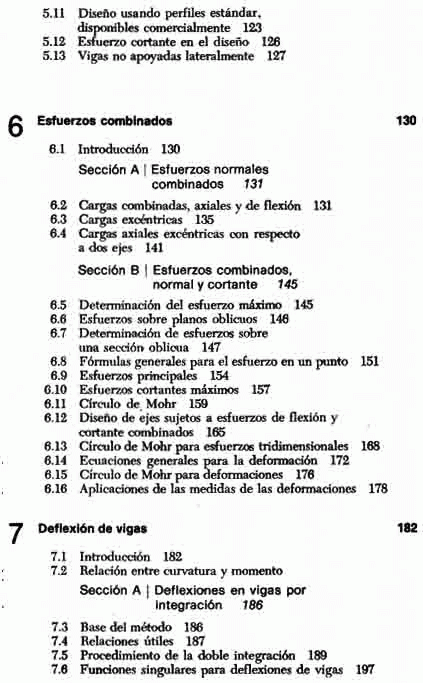 5.11 Diseño usando perfiles estándar, disponibles comercialmente 123
5.12 Esfuerzo cortante en el diseño 126
5.13 Vigas no apoyadas lateralmente 127

6 Esfuerzos combinados 130

6.1 Introducción 130

Sección A | Esfuerzos normales combinados 131

6.2 Cargas combinadas, axiales y de flexión 131
6.3 Cargas excéntricas 135
6.4 Cargas axiales excéntricas con respecto a dos ejes 141

Sección B | Esfuerzos combinados, normal y cortante 145

6.5 Determinación del esfuerzo máximo 145
6.6 Esfuerzos sobre planos oblicuos 146
6.7 Determinación de esfuerzos sobre una sección oblicua 147
6.8 Fórmulas generales para el esfuerzo en un punto 151
6.9 Esfuerzos principales 154
6.10 Esfuerzos cortantes máximos 157
6.11 Círculo de Mohr 159
6.12 Diseño de ejes sujetos a esfuerzos de flexión y cortante combinados 165
6.13 Círculo de Mohr para esfuerzos tridimensionales 168
6.14 Ecuaciones generales para la deformación 172
6.15 Círculo de Mohr para deformaciones 176
6.16 Aplicaciones de las medidas de las deformaciones 178

7 Deflexión de vigas 182

7.1 Introducción 182
7.2 Relación entre curvatura y momento

Sección A | Deflexiones en vigas por integración 186

7.3 Base del método 186
7.4 Relaciones útiles 187
7.5 Procedimiento de la doble integración 189
7.6 Funciones singulares para deflexiones de vigas 197